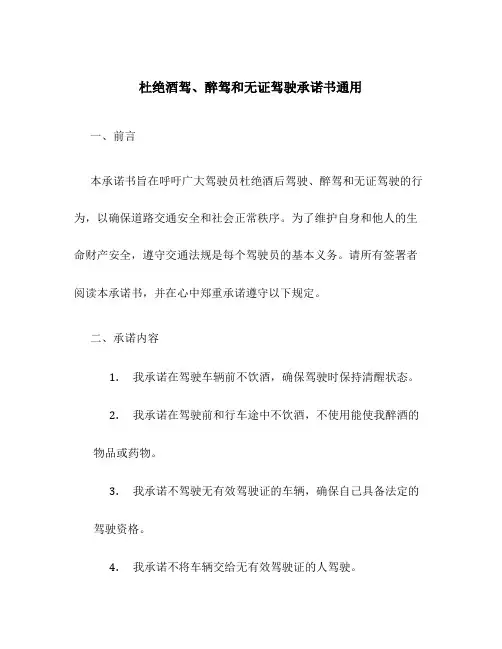 杜绝酒驾、醉驾和无证驾驶承诺书通用

一、前言

本承诺书旨在呼吁广大驾驶员杜绝酒后驾驶、醉驾和无证驾驶的行为，以确保道路交通安全和社会正常秩序。为了维护自身和他人的生命财产安全，遵守交通法规是每个驾驶员的基本义务。请所有签署者阅读本承诺书，并在心中郑重承诺遵守以下规定。

二、承诺内容

1. 我承诺在驾驶车辆前不饮酒，确保驾驶时保持清醒状态。

2. 我承诺在驾驶前和行车途中不饮酒，不使用能使我醉酒的物品或药物。

3. 我承诺不驾驶无有效驾驶证的车辆，确保自己具备法定的驾驶资格。

4. 我承诺不将车辆交给无有效驾驶证的人驾驶。